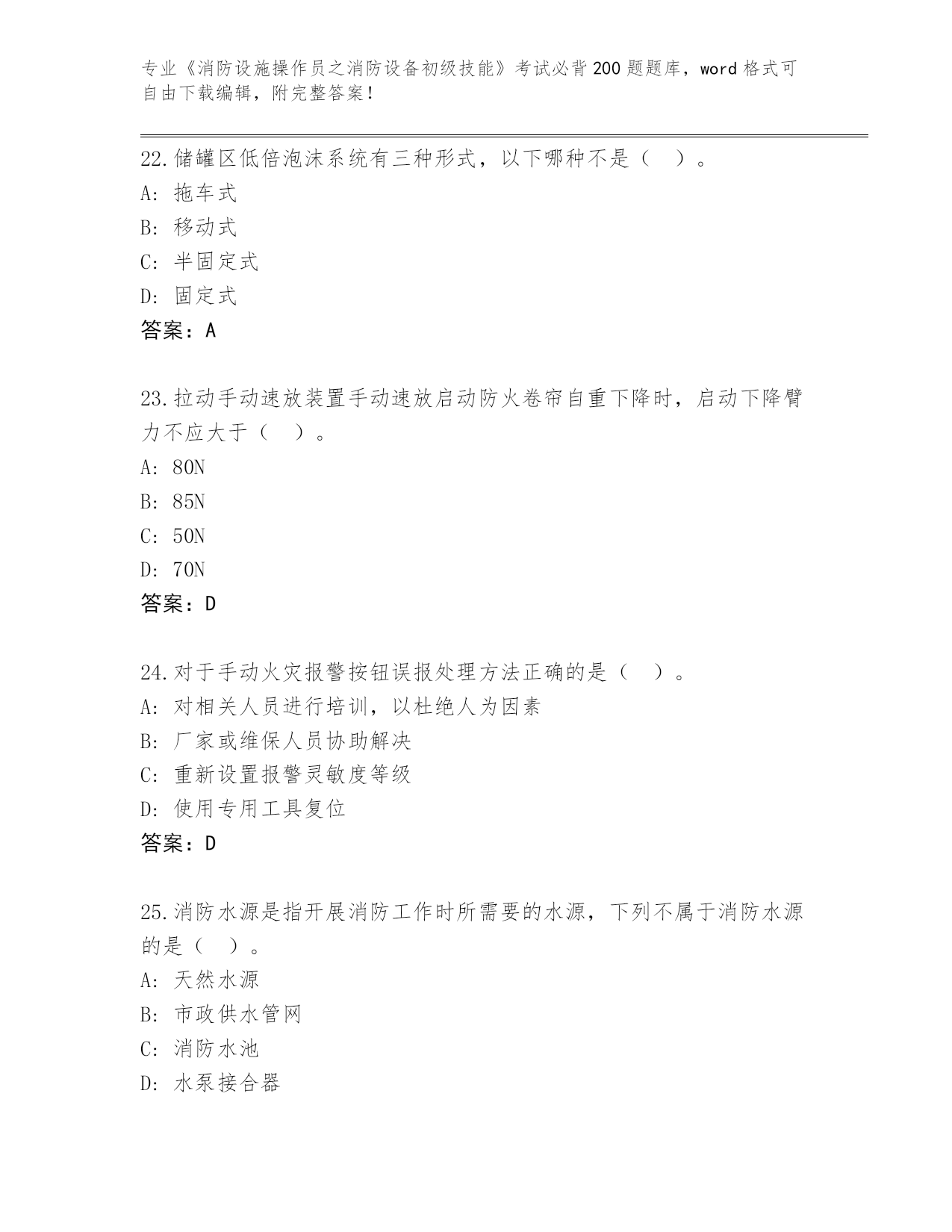 专业《消防设施操作员之消防设备初级技能》考试必背200题题库，word格式可自由下载编辑，附完整答案！

22.储罐区低倍泡沫系统有三种形式，以下哪种不是（　）。
A: 拖车式
B: 移动式
C: 半固定式
D: 固定式
答案：A

23.拉动手动速放装置手动速放启动防火卷帘自重下降时，启动下降臂力不应大于（　）。
A: 80N
B: 85N
C: 50N
D: 70N
答案：D

24.对于手动火灾报警按钮误报处理方法正确的是（　）。
A: 对相关人员进行培训，以杜绝人为因素
B: 厂家或维保人员协助解决
C: 重新设置报警灵敏度等级
D: 使用专用工具复位
答案：D

25.消防水源是指开展消防工作时所需要的水源，下列不属于消防水源的是（　）。
A: 天然水源
B: 市政供水管网
C: 消防水池
D: 水泵接合器